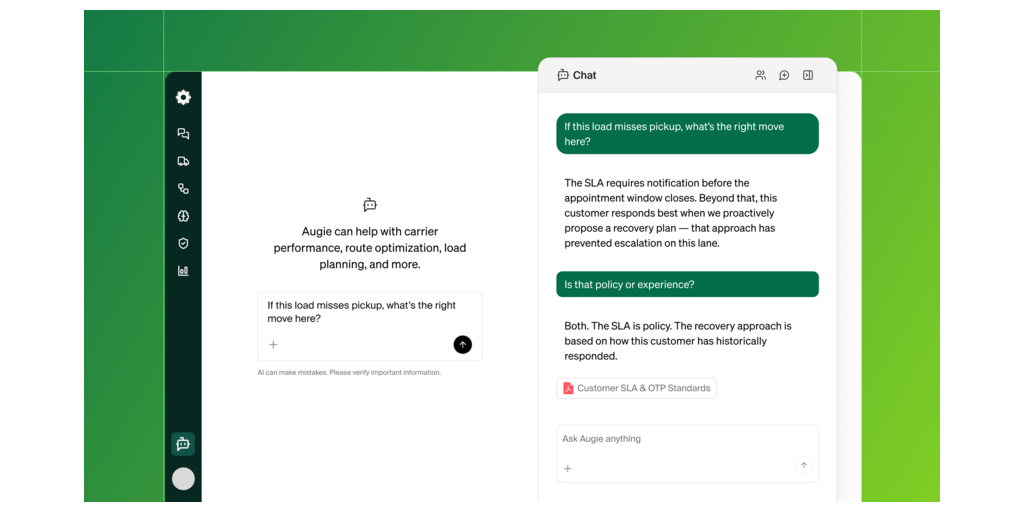 Augie can help with carrier performance, route optimization, load planning, and more.

If this load misses pickup, what's the right move here?

+

AI can make mistakes. Please verify important information.

Chat

If this load misses pickup, what's the right move here?

The SLA requires notification before the appointment window closes. Beyond that, this customer responds best when we proactively propose a recovery plan — that approach has prevented escalation on this lane.

Is that policy or experience?

Both. The SLA is policy. The recovery approach is based on how this customer has historically responded.

Customer SLA & OTP Standards

Ask Augie anything

+